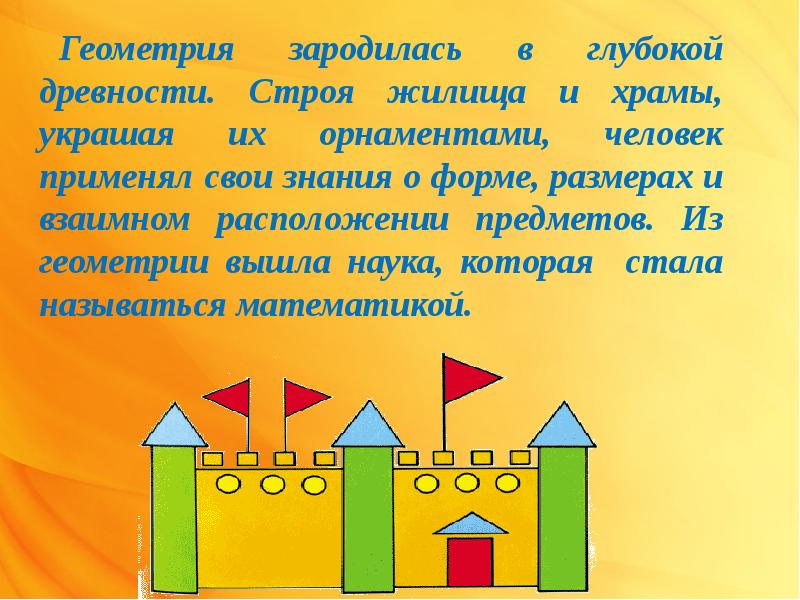 Геометрия зародилась в глубокой древности. Строя жилища и храмы, украшая их орнаментами, человек применял свои знания о форме, размерах и взаимном расположении предметов. Из геометрии вышла наука, которая стала называться математикой.